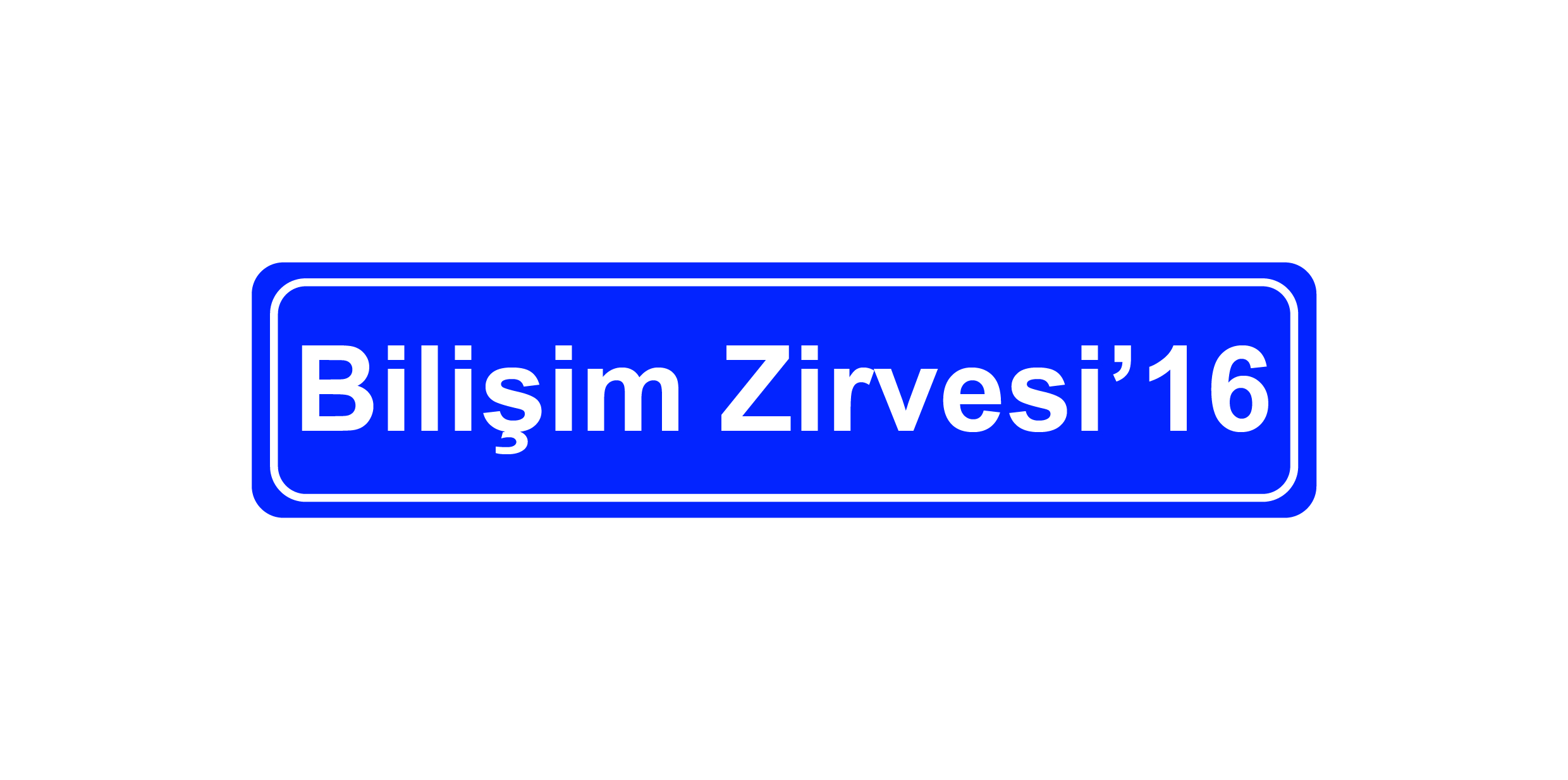 Bilişim Zirvesi’16